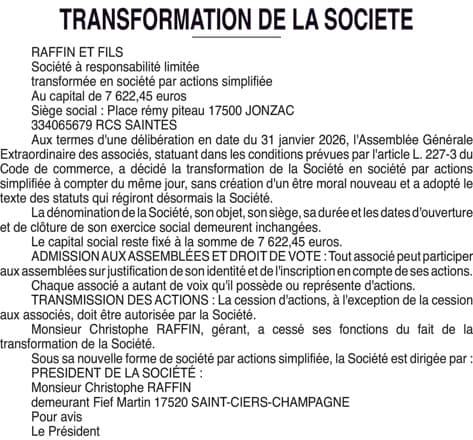 TRANSFORMATION DE LA SOCIETE

RAFFIN ET FILS
Société à responsabilité limitée
transformée en société par actions simplifiée
Au capital de 7 622,45 euros
Siège social : Place rémy piteau 17500 JONZAC
334065679 RCS SAINTES

Aux termes d'une délibération en date du 31 janvier 2026, l'Assemblée Générale Extraordinaire des associés, statuant dans les conditions prévues par l'article L. 227-3 du Code de commerce, a décidé la transformation de la Société en société par actions simplifiée à compter du même jour, sans création d'un être moral nouveau et a adopté le texte des statuts qui régiront désormais la Société.

La dénomination de la Société, son objet, son siège, sa durée et les dates d'ouverture et de clôture de son exercice social demeurent inchangées.

Le capital social reste fixé à la somme de 7 622,45 euros.

ADMISSION AUX ASSEMBLÉES ET DROIT DE VOTE : Tout associé peut participer aux assemblées sur justification de son identité et de l'inscription en compte de ses actions.

Chaque associé a autant de voix qu'il possède ou représente d'actions.

TRANSMISSION DES ACTIONS : La cession d'actions, à l'exception de la cession aux associés, doit être autorisée par la Société.

Monsieur Christophe RAFFIN, gérant, a cessé ses fonctions du fait de la transformation de la Société.

Sous sa nouvelle forme de société par actions simplifiée, la Société est dirigée par :
PRESIDENT DE LA SOCIÉTÉ :
Monsieur Christophe RAFFIN
demeurant Fief Martin 17520 SAINT-CIERS-CHAMPAGNE
Pour avis
Le Président